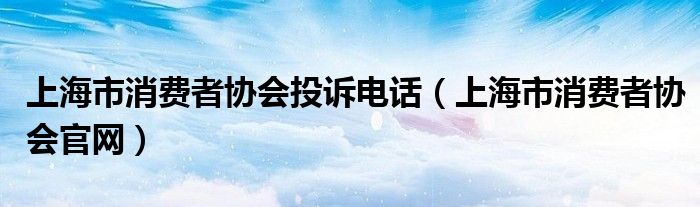 上海市消费者协会投诉电话（上海市消费者协会官网）